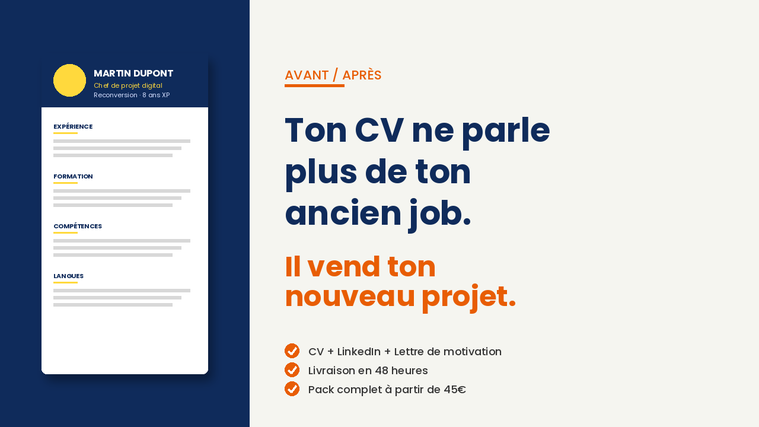 MARTIN DUPONT
Chef de projet digital
Reconversion · 8 ans XP

EXPÉRIENCE

FORMATION

COMPÉTENCES

LANGUES

AVANT / APRÈS

Ton CV ne parle plus de ton ancien job.

Il vend ton nouveau projet.

CV + LinkedIn + Lettre de motivation
Livraison en 48 heures
Pack complet à partir de 45€